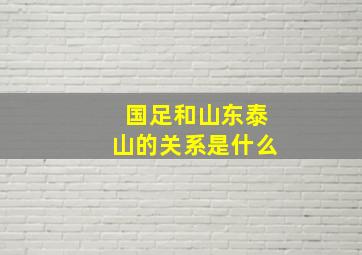 国足和山东泰山的关系是什么